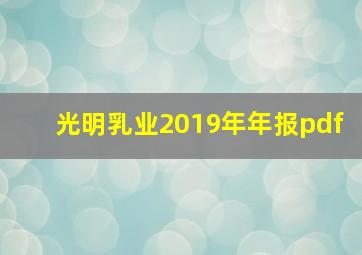 光明乳业2019年年报pdf